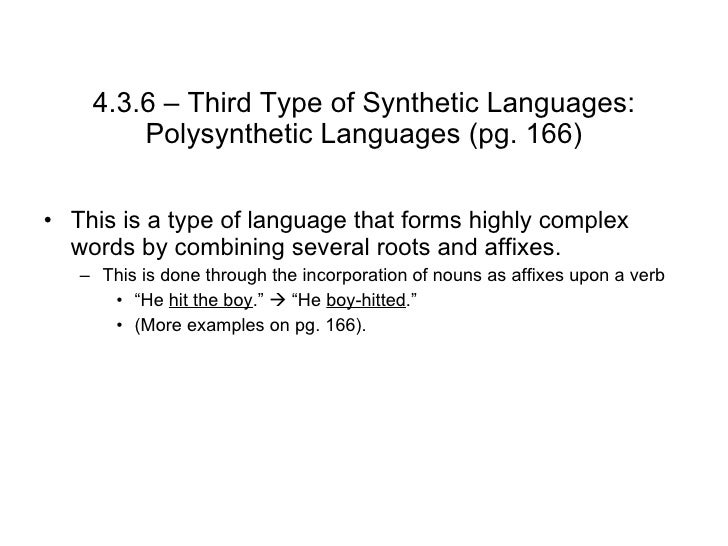 4.3.6 – Third Type of Synthetic Languages: Polysynthetic Languages (pg. 166)

• This is a type of language that forms highly complex words by combining several roots and affixes.

– This is done through the incorporation of nouns as affixes upon a verb

• “He hit the boy.” → “He boy-hitted.”

• (More examples on pg. 166).